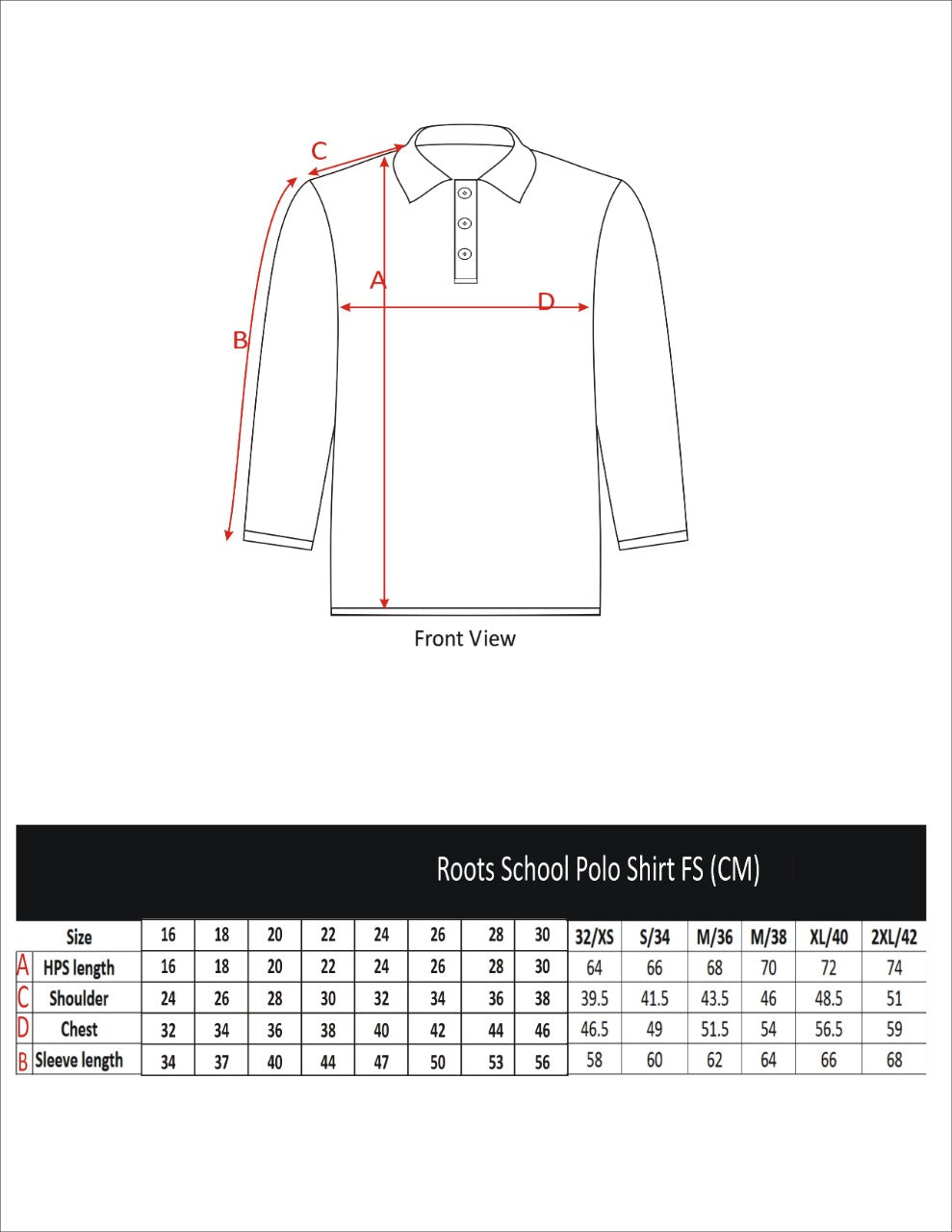 C

A

D

B

Front View

Roots School Polo Shirt FS (CM)

| | Size | 16 | 18 | 20 | 22 | 24 | 26 | 28 | 30 | 32/XS | S/34 | M/36 | M/38 | XL/40 | 2XL/42 |
|---|---|---|---|---|---|---|---|---|---|---|---|---|---|---|---|
| A | HPS length | 16 | 18 | 20 | 22 | 24 | 26 | 28 | 30 | 64 | 66 | 68 | 70 | 72 | 74 |
| C | Shoulder | 24 | 26 | 28 | 30 | 32 | 34 | 36 | 38 | 39.5 | 41.5 | 43.5 | 46 | 48.5 | 51 |
| D | Chest | 32 | 34 | 36 | 38 | 40 | 42 | 44 | 46 | 46.5 | 49 | 51.5 | 54 | 56.5 | 59 |
| B | Sleeve length | 34 | 37 | 40 | 44 | 47 | 50 | 53 | 56 | 58 | 60 | 62 | 64 | 66 | 68 |